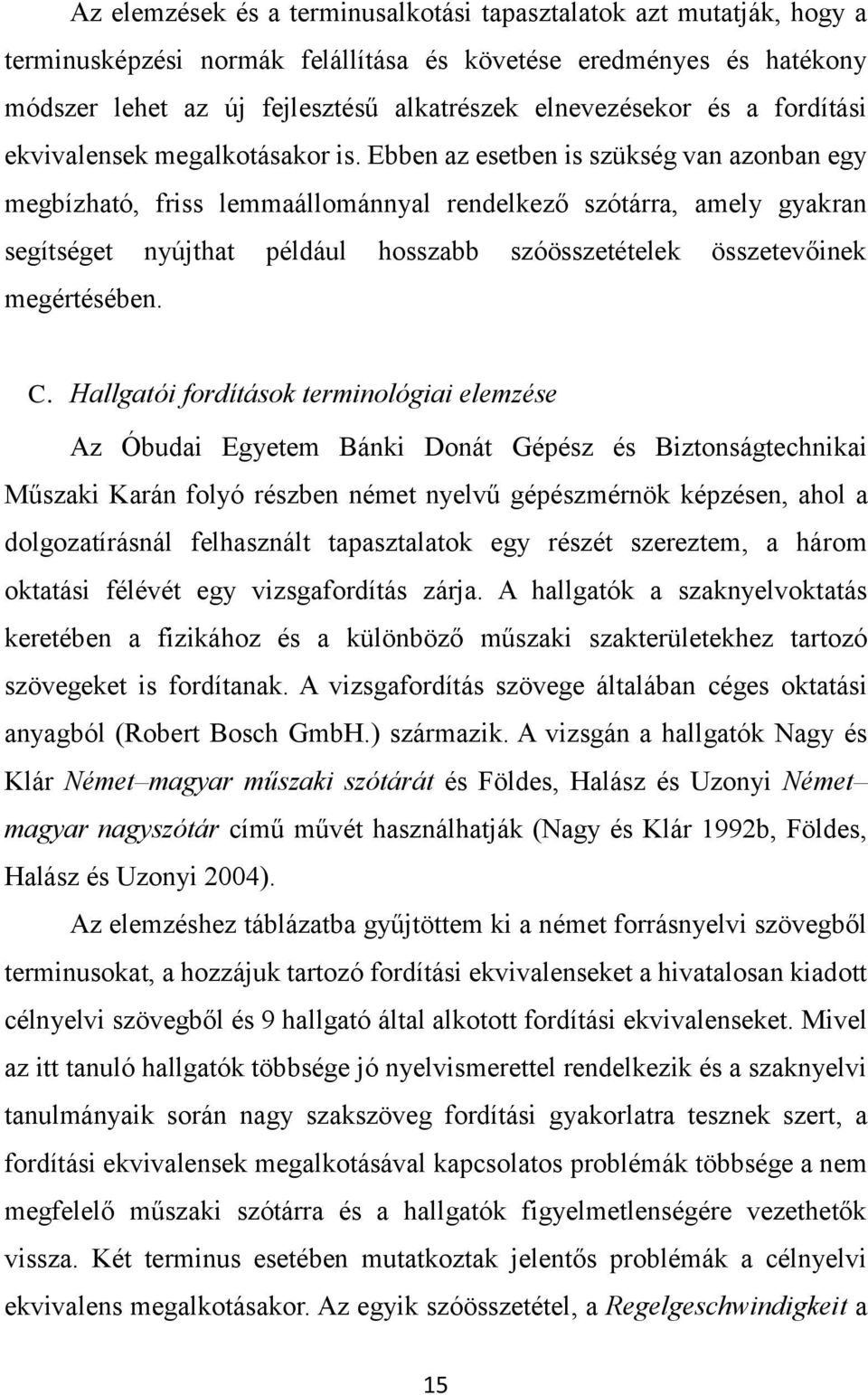 Az elemzések és a terminusalkotási tapasztalatok azt mutatják, hogy a terminusképzési normák felállítása és követése eredményes és hatékony módszer lehet az új fejlesztésű alkatrészek elnevezésekor és a fordítási ekvivalensek megalkotásakor is. Ebben az esetben is szükség van azonban egy megbízható, friss lemmaállománnyal rendelkező szótárra, amely gyakran segítséget nyújthat például hosszabb szóösszetételek összetevőinek megértésében.

C. Hallgatói fordítások terminológiai elemzése

Az Óbudai Egyetem Bánki Donát Gépész és Biztonságtechnikai Műszaki Karán folyó részben német nyelvű gépészmérnök képzésen, ahol a dolgozatírásnál felhasznált tapasztalatok egy részét szereztem, a három oktatási félévét egy vizsgafordítás zárja. A hallgatók a szaknyelvoktatás keretében a fizikához és a különböző műszaki szakterületekhez tartozó szövegeket is fordítanak. A vizsgafordítás szövege általában céges oktatási anyagból (Robert Bosch GmbH.) származik. A vizsgán a hallgatók Nagy és Klár Német–magyar műszaki szótárát és Földes, Halász és Uzonyi Német–magyar nagyszótár című művét használhatják (Nagy és Klár 1992b, Földes, Halász és Uzonyi 2004).

Az elemzéshez táblázatba gyűjtöttem ki a német forrásnyelvi szövegből terminusokat, a hozzájuk tartozó fordítási ekvivalenseket a hivatalosan kiadott célnyelvi szövegből és 9 hallgató által alkotott fordítási ekvivalenseket. Mivel az itt tanuló hallgatók többsége jó nyelvismerettel rendelkezik és a szaknyelvi tanulmányaik során nagy szakszöveg fordítási gyakorlatra tesznek szert, a fordítási ekvivalensek megalkotásával kapcsolatos problémák többsége a nem megfelelő műszaki szótárra és a hallgatók figyelmetlenségére vezethetők vissza. Két terminus esetében mutatkoztak jelentős problémák a célnyelvi ekvivalens megalkotásakor. Az egyik szóösszetétel, a Regelgeschwindigkeit a

15